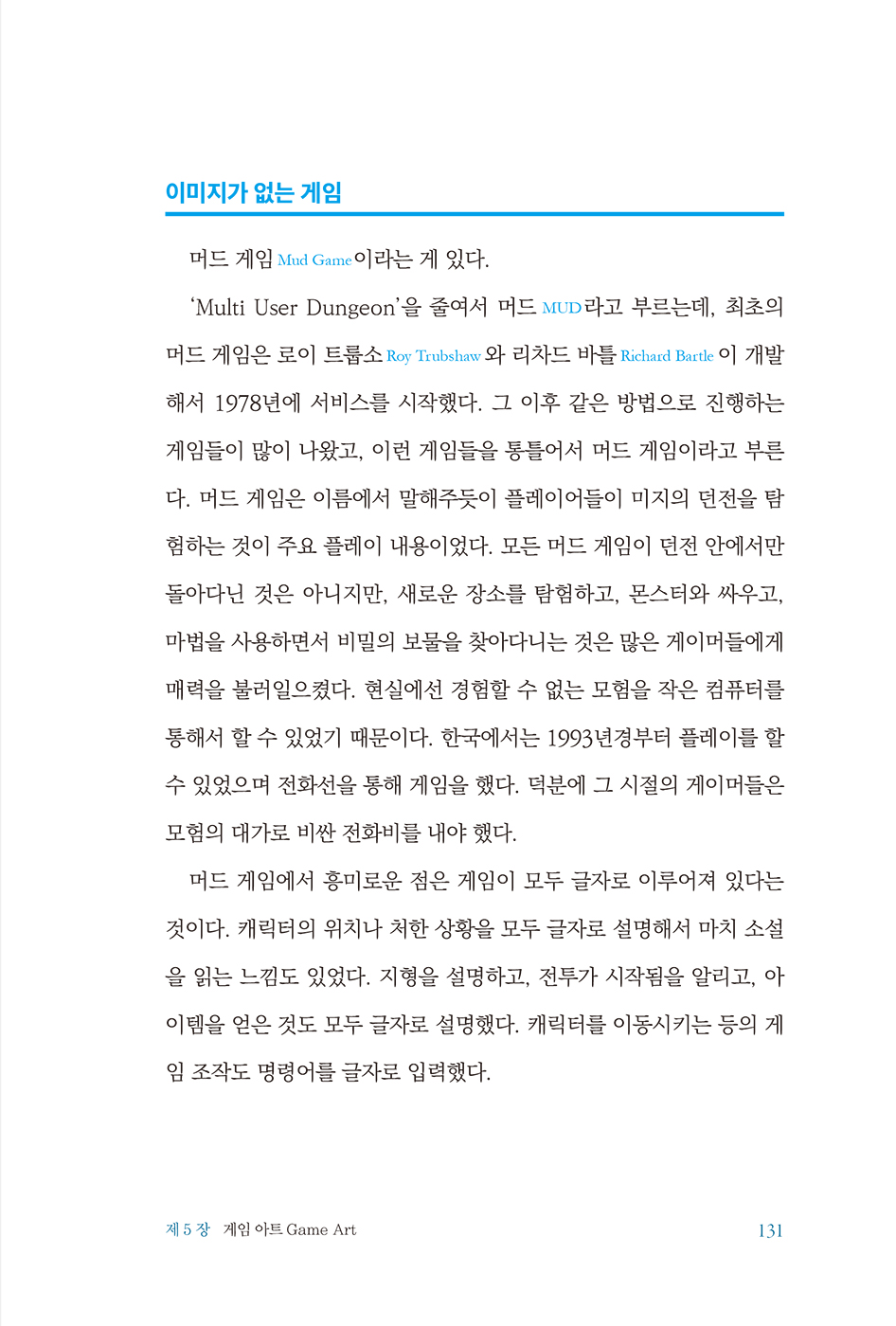 이미지가 없는 게임

머드 게임 Mud Game 이라는 게 있다.

'Multi User Dungeon'을 줄여서 머드 MUD 라고 부르는데, 최초의 머드 게임은 로이 트룹쇼 Roy Trubshaw 와 리차드 바틀 Richard Bartle 이 개발해서 1978년에 서비스를 시작했다. 그 이후 같은 방법으로 진행하는 게임들이 많이 나왔고, 이런 게임들을 통틀어서 머드 게임이라고 부른다. 머드 게임은 이름에서 말해주듯이 플레이어들이 미지의 던전을 탐험하는 것이 주요 플레이 내용이었다. 모든 머드 게임이 던전 안에서만 돌아다닌 것은 아니지만, 새로운 장소를 탐험하고, 몬스터와 싸우고, 마법을 사용하면서 비밀의 보물을 찾아다니는 것은 많은 게이머들에게 매력을 불러일으켰다. 현실에선 경험할 수 없는 모험을 작은 컴퓨터를 통해서 할 수 있었기 때문이다. 한국에서는 1993년경부터 플레이를 할 수 있었으며 전화선을 통해 게임을 했다. 덕분에 그 시절의 게이머들은 모험의 대가로 비싼 전화비를 내야 했다.

머드 게임에서 흥미로운 점은 게임이 모두 글자로 이루어져 있다는 것이다. 캐릭터의 위치나 처한 상황을 모두 글자로 설명해서 마치 소설을 읽는 느낌도 있었다. 지형을 설명하고, 전투가 시작됨을 알리고, 아이템을 얻은 것도 모두 글자로 설명했다. 캐릭터를 이동시키는 등의 게임 조작도 명령어를 글자로 입력했다.

제 5 장 게임 아트 Game Art 131